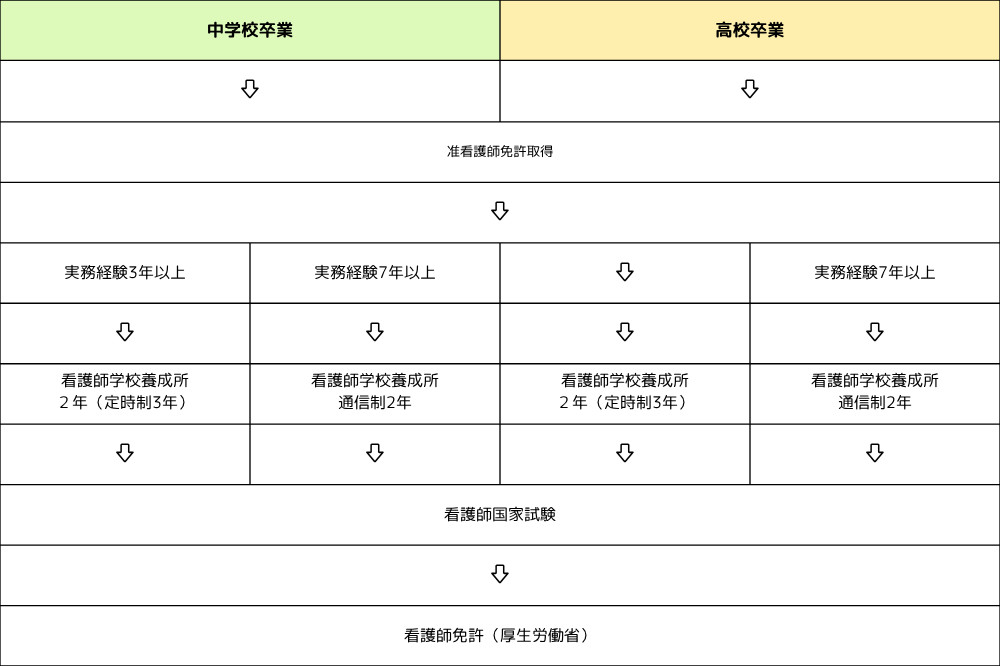 | 中学校卒業 | | 高校卒業 | |
|---|---|---|---|
| ⇩ | | ⇩ | |
| 准看護師免許取得 | | | |
| ⇩ | | | |
| 実務経験3年以上 | 実務経験7年以上 | ⇩ | 実務経験7年以上 |
| ⇩ | ⇩ | ⇩ | ⇩ |
| 看護師学校養成所 2年（定時制3年） | 看護師学校養成所 通信制2年 | 看護師学校養成所 2年（定時制3年） | 看護師学校養成所 通信制2年 |
| ⇩ | ⇩ | ⇩ | ⇩ |
| 看護師国家試験 | | | |
| ⇩ | | | |
| 看護師免許（厚生労働省） | | | |